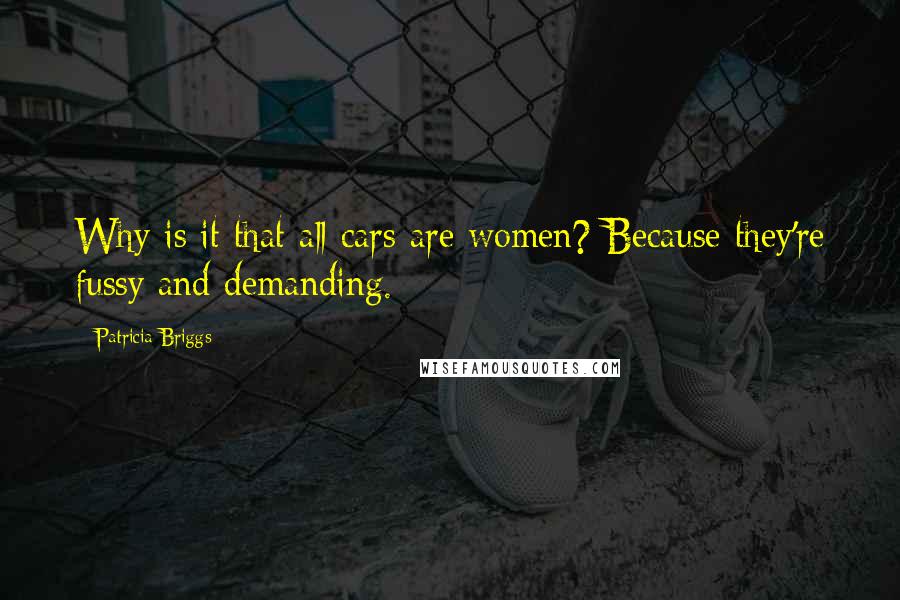 Why is it that all cars are women? Because they're fussy and demanding.

Patricia Briggs

WISEFAMOUSQUOTES.COM